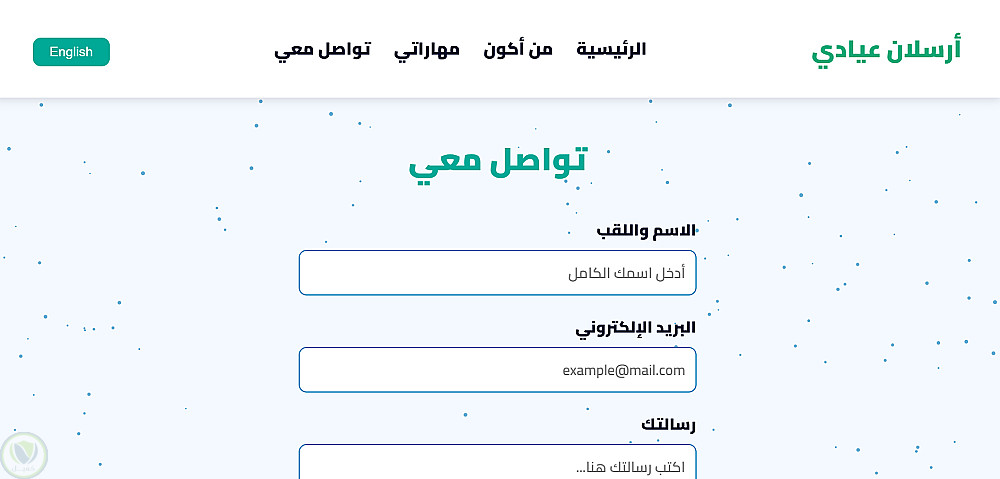 أرسلان عيادي

الرئيسية من أكون مهاراتي تواصل معي

English

تواصل معي

الاسم واللقب

أدخل اسمك الكامل

البريد الإلكتروني

example@mail.com

رسالتك

اكتب رسالتك هنا...